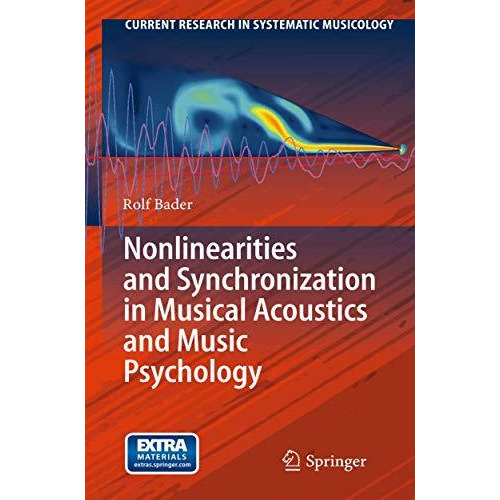 CURRENT RESEARCH IN SYSTEMATIC MUSICOLOGY

Rolf Bader

Nonlinearities and Synchronization in Musical Acoustics and Music Psychology

EXTRA MATERIALS extras.springer.com

Springer